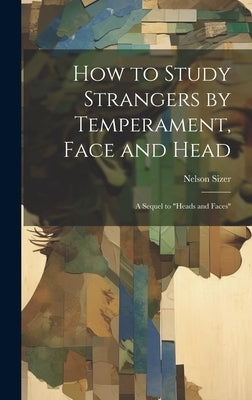 How to Study Strangers by Temperament, Face and Head

Nelson Sizer

A Sequel to "Heads and Faces"